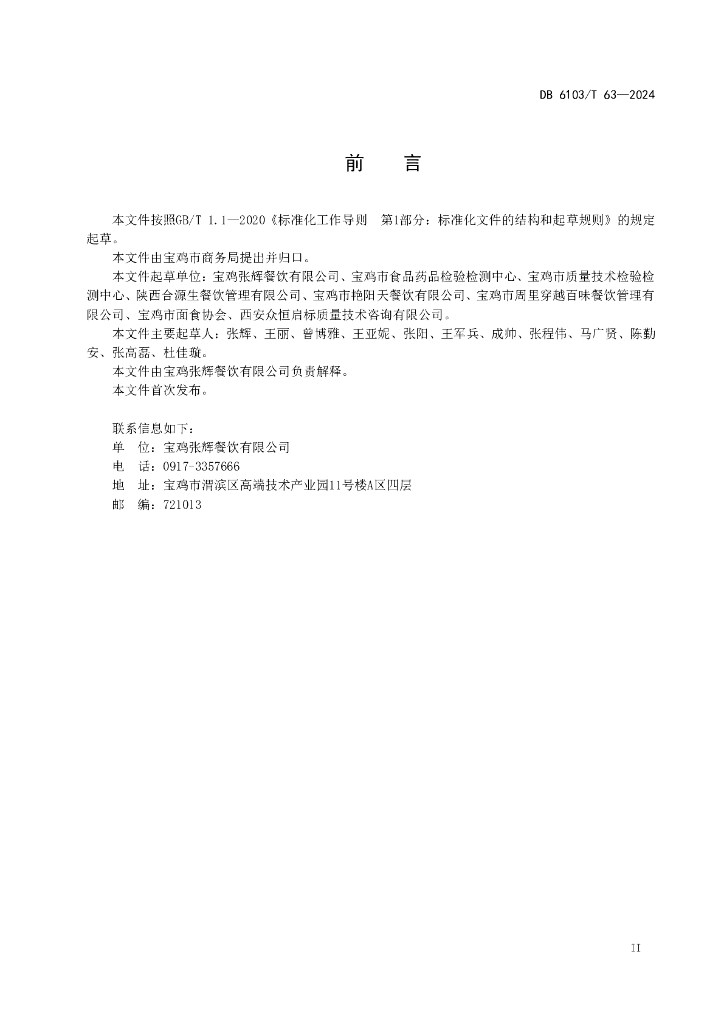 DB 6103/T 63—2024

前　言

本文件按照GB/T 1.1—2020《标准化工作导则　第1部分：标准化文件的结构和起草规则》的规定起草。

本文件由宝鸡市商务局提出并归口。

本文件起草单位：宝鸡张辉餐饮有限公司、宝鸡市食品药品检验检测中心、宝鸡市质量技术检验检测中心、陕西合源生餐饮管理有限公司、宝鸡市艳阳天餐饮有限公司、宝鸡市周里穿越百味餐饮管理有限公司、宝鸡市面食协会、西安众恒启标质量技术咨询有限公司。

本文件主要起草人：张辉、王丽、曾博雅、王亚妮、张阳、王军兵、成帅、张程伟、马广贤、陈勤安、张高磊、杜佳璇。

本文件由宝鸡张辉餐饮有限公司负责解释。

本文件首次发布。

联系信息如下：
单　位：宝鸡张辉餐饮有限公司
电　话：0917-3357666
地　址：宝鸡市渭滨区高端技术产业园11号楼A区四层
邮　编：721013

II